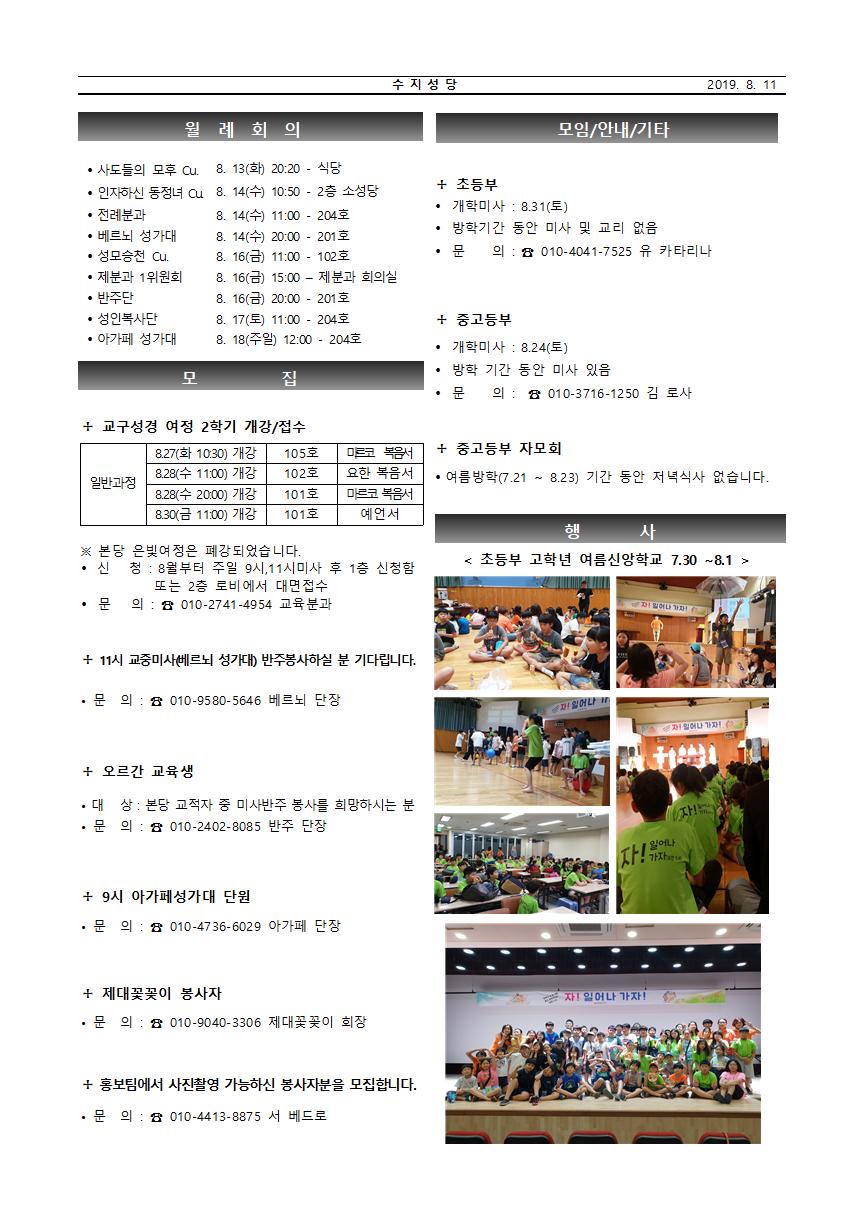 수 지 성 당 2019. 8. 11

월 례 회 의

• 사도들의 모후 Cu. 8. 13(화) 20:20 - 식당
• 인자하신 동정녀 Cu 8. 14(수) 10:50 - 2층 소성당
• 전례분과 8. 14(수) 11:00 - 204호
• 베르뇌 성가대 8. 14(수) 20:00 - 201호
• 성모승천 Cu. 8. 16(금) 11:00 - 102호
• 제분과 1위원회 8. 16(금) 15:00 – 제분과 회의실
• 반주단 8. 16(금) 20:00 - 201호
• 성인복사단 8. 17(토) 11:00 - 204호
• 아가페 성가대 8. 18(주일) 12:00 - 204호

모 집

+ 교구성경 여정 2학기 개강/접수

| 일반과정 | 8.27(화 10:30) 개강 | 105호 | 마르코 복음서 |
|---|---|---|---|
| | 8.28(수 11:00) 개강 | 102호 | 요한 복음서 |
| | 8.28(수 20:00) 개강 | 101호 | 마르코 복음서 |
| | 8.30(금 11:00) 개강 | 101호 | 예언서 |

※ 본당 은빛여정은 폐강되었습니다.
• 신 청 : 8월부터 주일 9시,11시미사 후 1층 신청함 또는 2층 로비에서 대면접수
• 문 의 : ☎ 010-2741-4954 교육분과

+ 11시 교중미사(베르뇌 성가대) 반주봉사하실 분 기다립니다.

• 문 의 : ☎ 010-9580-5646 베르뇌 단장

+ 오르간 교육생

• 대 상 : 본당 교적자 중 미사반주 봉사를 희망하시는 분
• 문 의 : ☎ 010-2402-8085 반주 단장

+ 9시 아가페성가대 단원

• 문 의 : ☎ 010-4736-6029 아가페 단장

+ 제대꽃꽂이 봉사자

• 문 의 : ☎ 010-9040-3306 제대꽃꽂이 회장

+ 홍보팀에서 사진촬영 가능하신 봉사자분을 모집합니다.

• 문 의 : ☎ 010-4413-8875 서 베드로

모임/안내/기타

+ 초등부
• 개학미사 : 8.31(토)
• 방학기간 동안 미사 및 교리 없음
• 문 의 : ☎ 010-4041-7525 유 카타리나

+ 중고등부
• 개학미사 : 8.24(토)
• 방학 기간 동안 미사 있음
• 문 의 : ☎ 010-3716-1250 김 로사

+ 중고등부 자모회
• 여름방학(7.21 ~ 8.23) 기간 동안 저녁식사 없습니다.

행 사

< 초등부 고학년 여름신앙학교 7.30 ~8.1 >

자! 일어나 가자!
자! 일어나 가자!
자! 일어나 가자!
자! 일어나 가자!